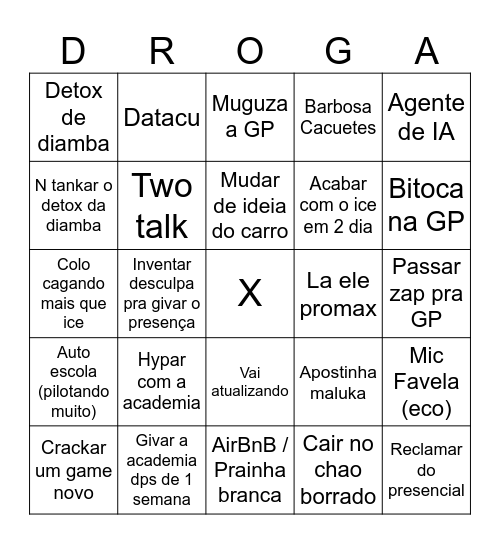 | D | R | O | G | A |
|---|---|---|---|---|
| Detox de diamba | Datacu | Muguza a GP | Barbosa Cacuetes | Agente de IA |
| N tankar o detox da diamba | Two talk | Mudar de ideia do carro | Acabar com o ice em 2 dia | Bitoca na GP |
| Colo cagando mais que ice | Inventar desculpa pra givar o presença | X | La ele promax | Passar zap pra GP |
| Auto escola (pilotando muito) | Hypar com a academia | Vai atualizando | Apostinha maluka | Mic Favela (eco) |
| Crackar um game novo | Givar a academia dps de 1 semana | AirBnB / Prainha branca | Cair no chao borrado | Reclamar do presencial |